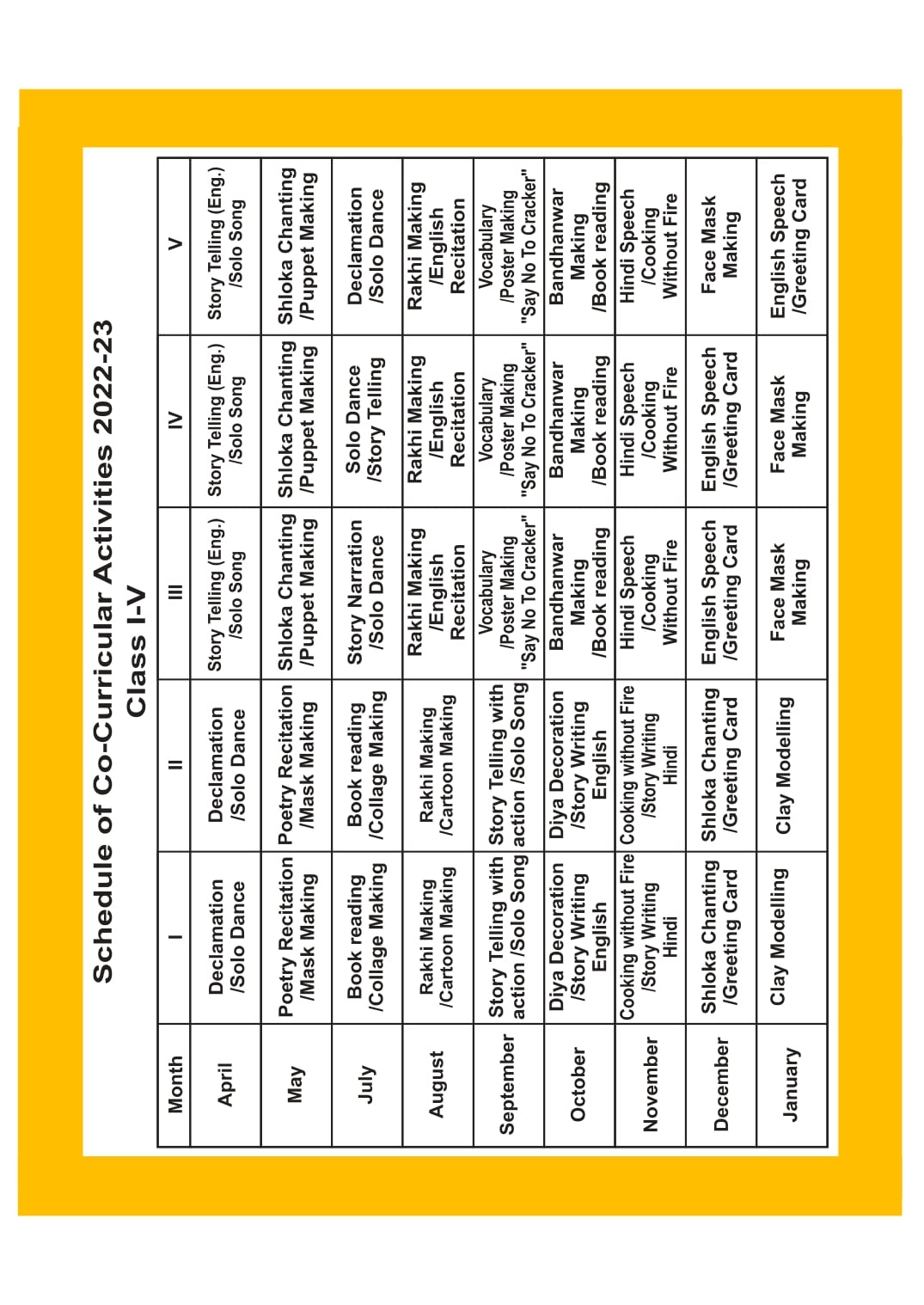 Schedule of Co-Curricular Activities 2022-23
Class I-V

| Month | I | II | III | IV | V |
|---|---|---|---|---|---|
| April | Declamation /Solo Dance | Declamation /Solo Dance | Story Telling (Eng.) /Solo Song | Story Telling (Eng.) /Solo Song | Story Telling (Eng.) /Solo Song |
| May | Poetry Recitation /Mask Making | Poetry Recitation /Mask Making | Shloka Chanting /Puppet Making | Shloka Chanting /Puppet Making | Shloka Chanting /Puppet Making |
| July | Book reading /Collage Making | Book reading /Collage Making | Story Narration /Solo Dance | Solo Dance /Story Telling | Declamation /Solo Dance |
| August | Rakhi Making /Cartoon Making | Rakhi Making /Cartoon Making | Rakhi Making /English Recitation | Rakhi Making /English Recitation | Rakhi Making /English Recitation |
| September | Story Telling with action /Solo Song | Story Telling with action /Solo Song | Vocabulary /Poster Making "Say No To Cracker" | Vocabulary /Poster Making "Say No To Cracker" | Vocabulary /Poster Making "Say No To Cracker" |
| October | Diya Decoration /Story Writing English | Diya Decoration /Story Writing English | Bandhanwar Making /Book reading | Bandhanwar Making /Book reading | Bandhanwar Making /Book reading |
| November | Cooking without Fire /Story Writing Hindi | Cooking without Fire /Story Writing Hindi | Hindi Speech /Cooking Without Fire | Hindi Speech /Cooking Without Fire | Hindi Speech /Cooking Without Fire |
| December | Shloka Chanting /Greeting Card | Shloka Chanting /Greeting Card | English Speech /Greeting Card | English Speech /Greeting Card | Face Mask Making |
| January | Clay Modelling | Clay Modelling | Face Mask Making | Face Mask Making | English Speech /Greeting Card |